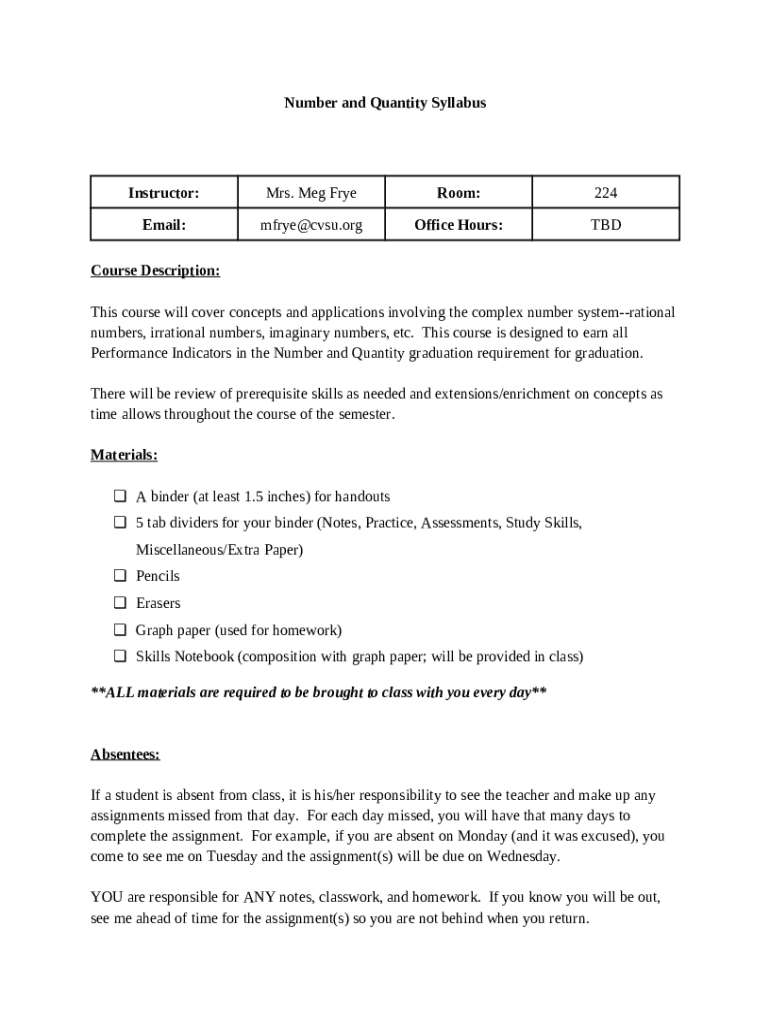 Number and Quantity Syllabus

| Instructor: | Mrs. Meg Frye | Room: | 224 |
|---|---|---|---|
| Email: | mfrye@cvsu.org | Office Hours: | TBD |

Course Description:

This course will cover concepts and applications involving the complex number system--rational numbers, irrational numbers, imaginary numbers, etc. This course is designed to earn all Performance Indicators in the Number and Quantity graduation requirement for graduation.

There will be review of prerequisite skills as needed and extensions/enrichment on concepts as time allows throughout the course of the semester.

Materials:

❑ A binder (at least 1.5 inches) for handouts
❑ 5 tab dividers for your binder (Notes, Practice, Assessments, Study Skills, Miscellaneous/Extra Paper)
❑ Pencils
❑ Erasers
❑ Graph paper (used for homework)
❑ Skills Notebook (composition with graph paper; will be provided in class)

**ALL materials are required to be brought to class with you every day**

Absentees:

If a student is absent from class, it is his/her responsibility to see the teacher and make up any assignments missed from that day. For each day missed, you will have that many days to complete the assignment. For example, if you are absent on Monday (and it was excused), you come to see me on Tuesday and the assignment(s) will be due on Wednesday.

YOU are responsible for ANY notes, classwork, and homework. If you know you will be out, see me ahead of time for the assignment(s) so you are not behind when you return.